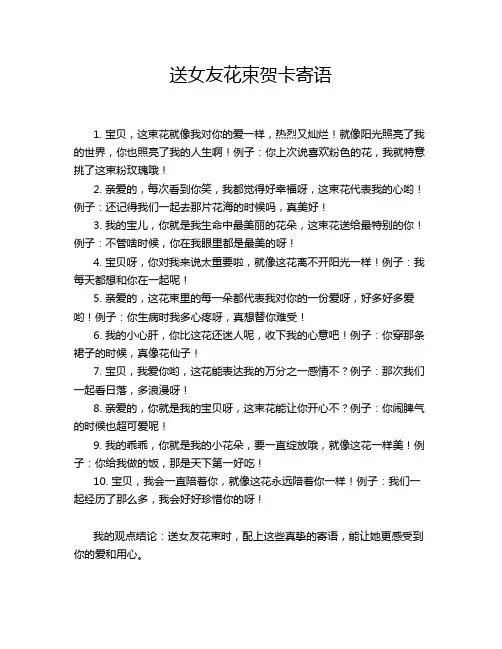 送女友花束贺卡寄语

1. 宝贝，这束花就像我对你的爱一样，热烈又灿烂！就像阳光照亮了我的世界，你也照亮了我的人生啊！例子：你上次说喜欢粉色的花，我就特意挑了这束粉玫瑰哦！

2. 亲爱的，每次看到你笑，我都觉得好幸福呀，这束花代表我的心哟！例子：还记得我们一起去那片花海的时候吗，真美好！

3. 我的宝儿，你就是我生命中最美丽的花朵，这束花送给最特别的你！例子：不管啥时候，你在我眼里都是最美的呀！

4. 宝贝呀，你对我来说太重要啦，就像这花离不开阳光一样！例子：我每天都想和你在一起呢！

5. 亲爱的，这花束里的每一朵都代表我对你的一份爱呀，好多好多爱哟！例子：你生病时我多心疼呀，真想替你难受！

6. 我的小心肝，你比这花还迷人呢，收下我的心意吧！例子：你穿那条裙子的时候，真像花仙子！

7. 宝贝，我爱你哟，这花能表达我的万分之一感情不？例子：那次我们一起看日落，多浪漫呀！

8. 亲爱的，你就是我的宝贝呀，这束花能让你开心不？例子：你闹脾气的时候也超可爱呢！

9. 我的乖乖，你就是我的小花朵，要一直绽放哦，就像这花一样美！例子：你给我做的饭，那是天下第一好吃！

10. 宝贝，我会一直陪着你，就像这花永远陪着你一样！例子：我们一起经历了那么多，我会好好珍惜你的呀！

我的观点结论：送女友花束时，配上这些真挚的寄语，能让她更感受到你的爱和用心。